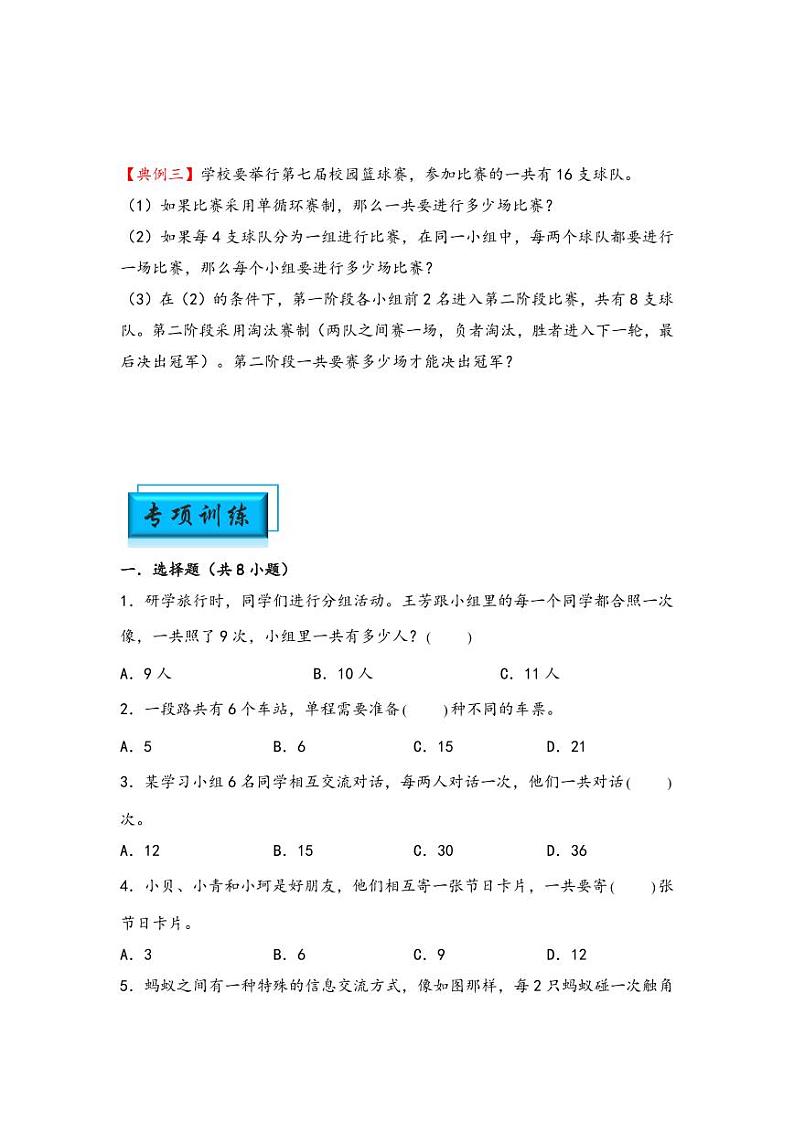 【典例三】学校要举行第七届校园篮球赛，参加比赛的一共有16支球队。
（1）如果比赛采用单循环赛制，那么一共要进行多少场比赛？
（2）如果每4支球队分为一组进行比赛，在同一小组中，每两个球队都要进行一场比赛，那么每个小组要进行多少场比赛？
（3）在（2）的条件下，第一阶段各小组前2名进入第二阶段比赛，共有8支球队。第二阶段采用淘汰赛制（两队之间赛一场，负者淘汰，胜者进入下一轮，最后决出冠军）。第二阶段一共要赛多少场才能决出冠军？

专项训练

一．选择题（共8小题）
1．研学旅行时，同学们进行分组活动。王芳跟小组里的每一个同学都合照一次像，一共照了9次，小组里一共有多少人？(　　)
A．9人　　B．10人　　C．11人
2．一段路共有6个车站，单程需要准备(　　)种不同的车票。
A．5　　B．6　　C．15　　D．21
3．某学习小组6名同学相互交流对话，每两人对话一次，他们一共对话(　　)次。
A．12　　B．15　　C．30　　D．36
4．小贝、小青和小珂是好朋友，他们相互寄一张节日卡片，一共要寄(　　)张节日卡片。
A．3　　B．6　　C．9　　D．12
5．蚂蚁之间有一种特殊的信息交流方式，像如图那样，每2只蚂蚁碰一次触角